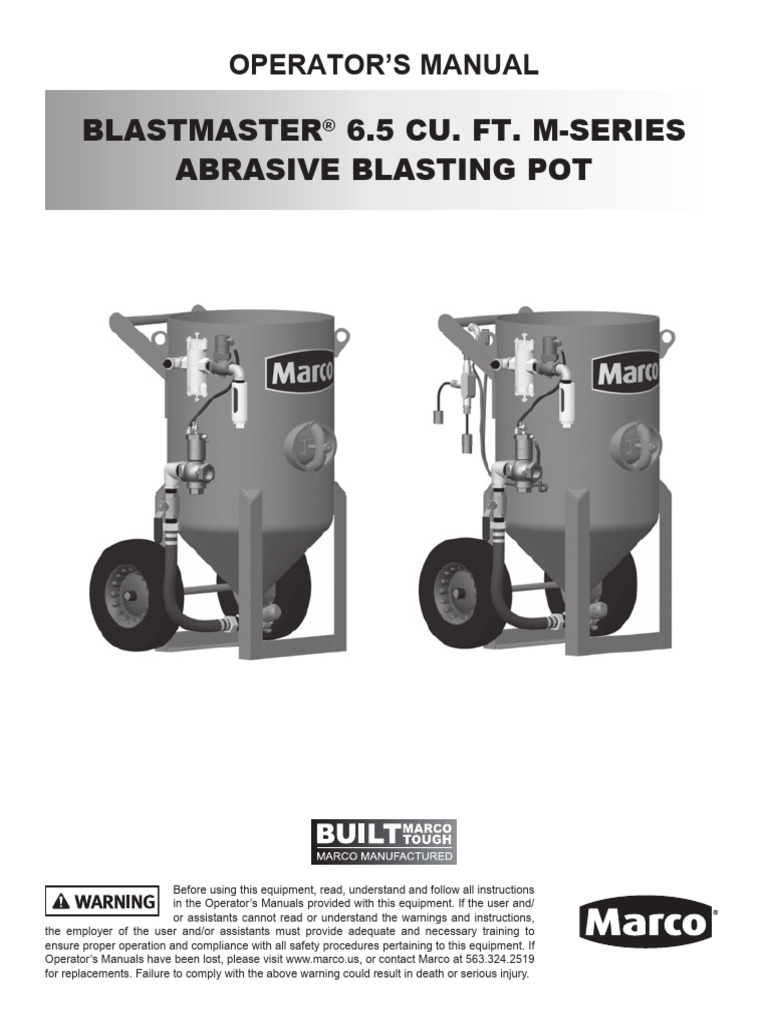 OPERATOR'S MANUAL

BLASTMASTER® 6.5 CU. FT. M-SERIES ABRASIVE BLASTING POT

Marco

Marco

BUILT MARCO TOUGH
MARCO MANUFACTURED

⚠ WARNING

Before using this equipment, read, understand and follow all instructions in the Operator's Manuals provided with this equipment. If the user and/or assistants cannot read or understand the warnings and instructions, the employer of the user and/or assistants must provide adequate and necessary training to ensure proper operation and compliance with all safety procedures pertaining to this equipment. If Operator's Manuals have been lost, please visit www.marco.us, or contact Marco at 563.324.2519 for replacements. Failure to comply with the above warning could result in death or serious injury.

Marco®